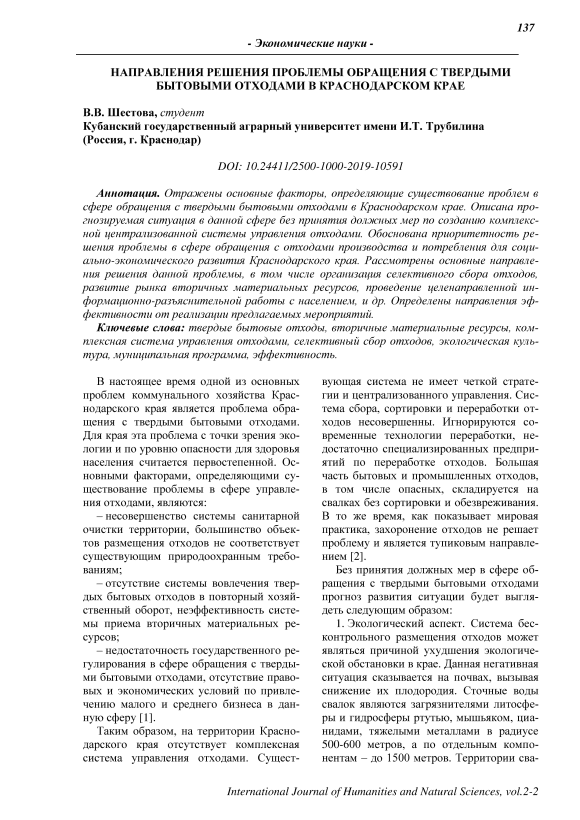 137

- Экономические науки -

НАПРАВЛЕНИЯ РЕШЕНИЯ ПРОБЛЕМЫ ОБРАЩЕНИЯ С ТВЕРДЫМИ БЫТОВЫМИ ОТХОДАМИ В КРАСНОДАРСКОМ КРАЕ

В.В. Шестова, студент
Кубанский государственный аграрный университет имени И.Т. Трубилина (Россия, г. Краснодар)

DOI: 10.24411/2500-1000-2019-10591

Аннотация. Отражены основные факторы, определяющие существование проблем в сфере обращения с твердыми бытовыми отходами в Краснодарском крае. Описана прогнозируемая ситуация в данной сфере без принятия должных мер по созданию комплексной централизованной системы управления отходами. Обоснована приоритетность решения проблемы в сфере обращения с отходами производства и потребления для социально-экономического развития Краснодарского края. Рассмотрены основные направления решения данной проблемы, в том числе организация селективного сбора отходов, развитие рынка вторичных материальных ресурсов, проведение целенаправленной информационно-разъяснительной работы с населением, и др. Определены направления эффективности от реализации предлагаемых мероприятий.

Ключевые слова: твердые бытовые отходы, вторичные материальные ресурсы, комплексная система управления отходами, селективный сбор отходов, экологическая культура, муниципальная программа, эффективность.

В настоящее время одной из основных проблем коммунального хозяйства Краснодарского края является проблема обращения с твердыми бытовыми отходами. Для края эта проблема с точки зрения экологии и по уровню опасности для здоровья населения считается первостепенной. Основными факторами, определяющими существование проблемы в сфере управления отходами, являются:

– несовершенство системы санитарной очистки территории, большинство объектов размещения отходов не соответствует существующим природоохранным требованиям;

– отсутствие системы вовлечения твердых бытовых отходов в повторный хозяйственный оборот, неэффективность системы приема вторичных материальных ресурсов;

– недостаточность государственного регулирования в сфере обращения с твердыми бытовыми отходами, отсутствие правовых и экономических условий по привлечению малого и среднего бизнеса в данную сферу [1].

Таким образом, на территории Краснодарского края отсутствует комплексная система управления отходами. Существующая система не имеет четкой стратегии и централизованного управления. Система сбора, сортировки и переработки отходов несовершенны. Игнорируются современные технологии переработки, недостаточно специализированных предприятий по переработке отходов. Большая часть бытовых и промышленных отходов, в том числе опасных, складируется на свалках без сортировки и обезвреживания. В то же время, как показывает мировая практика, захоронение отходов не решает проблему и является тупиковым направлением [2].

Без принятия должных мер в сфере обращения с твердыми бытовыми отходами прогноз развития ситуации будет выглядеть следующим образом:

1. Экологический аспект. Система бесконтрольного размещения отходов может являться причиной ухудшения экологической обстановки в крае. Данная негативная ситуация сказывается на почвах, вызывая снижение их плодородия. Сточные воды свалок являются загрязнителями литосферы и гидросферы ртутью, мышьяком, цианидами, тяжелыми металлами в радиусе 500-600 метров, а по отдельным компонентам – до 1500 метров. Территории сва-

International Journal of Humanities and Natural Sciences, vol.2-2